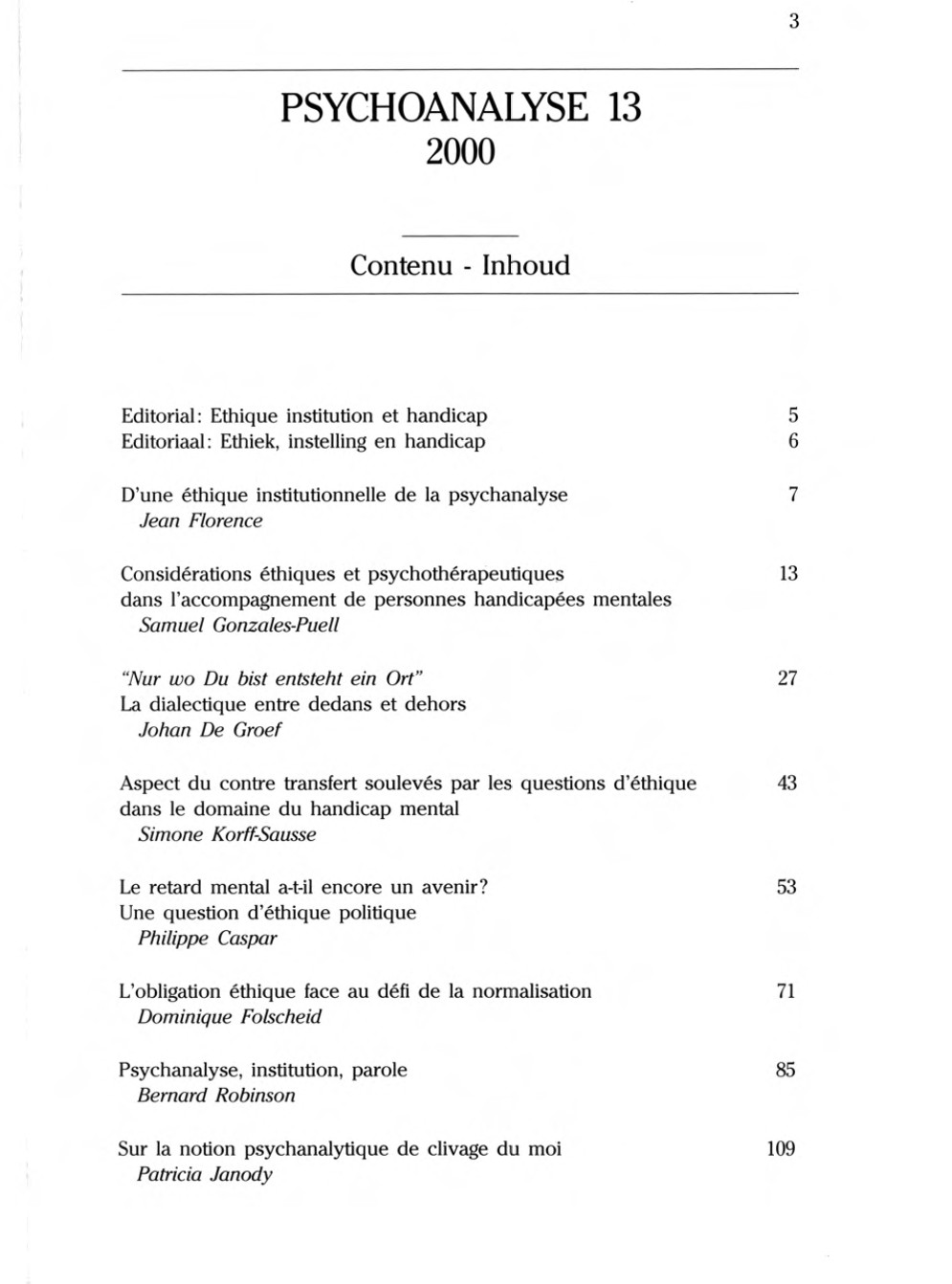 3

PSYCHOANALYSE 13
2000

Contenu - Inhoud

Editorial: Ethique institution et handicap 5
Editoriaal: Ethiek, instelling en handicap 6

D'une éthique institutionnelle de la psychanalyse 7
Jean Florence

Considérations éthiques et psychothérapeutiques dans l'accompagnement de personnes handicapées mentales 13
Samuel Gonzales-Puell

"Nur wo Du bist entsteht ein Ort" 27
La dialectique entre dedans et dehors
Johan De Groef

Aspect du contre transfert soulevés par les questions d'éthique dans le domaine du handicap mental 43
Simone Korff-Sausse

Le retard mental a-t-il encore un avenir? 53
Une question d'éthique politique
Philippe Caspar

L'obligation éthique face au défi de la normalisation 71
Dominique Folscheid

Psychanalyse, institution, parole 85
Bernard Robinson

Sur la notion psychanalytique de clivage du moi 109
Patricia Janody